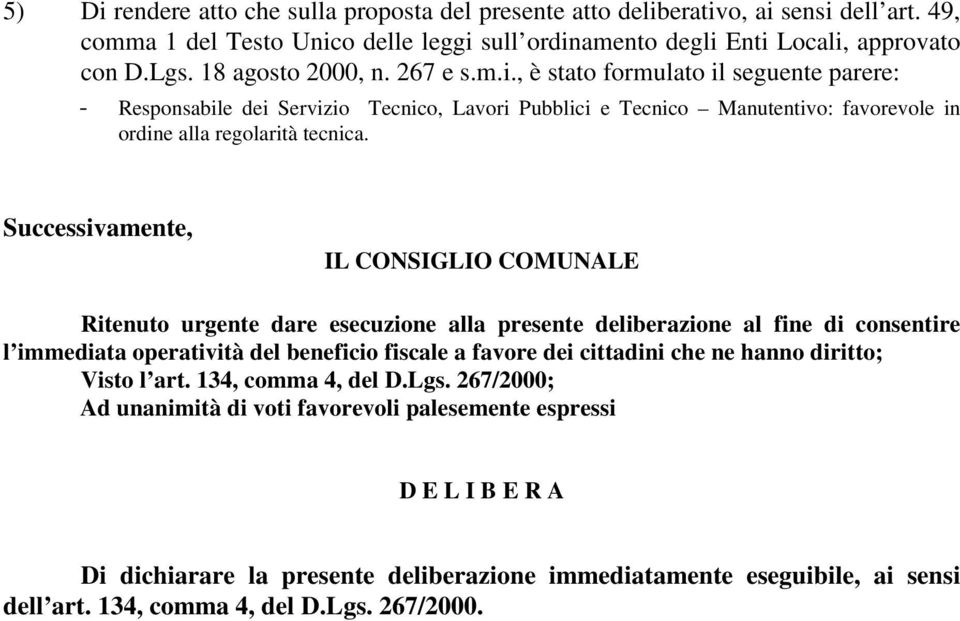 5) Di rendere atto che sulla proposta del presente atto deliberativo, ai sensi dell'art. 49, comma 1 del Testo Unico delle leggi sull'ordinamento degli Enti Locali, approvato con D.Lgs. 18 agosto 2000, n. 267 e s.m.i., è stato formulato il seguente parere:

- Responsabile dei Servizio Tecnico, Lavori Pubblici e Tecnico – Manutentivo: favorevole in ordine alla regolarità tecnica.

Successivamente,

IL CONSIGLIO COMUNALE

Ritenuto urgente dare esecuzione alla presente deliberazione al fine di consentire l'immediata operatività del beneficio fiscale a favore dei cittadini che ne hanno diritto;
Visto l'art. 134, comma 4, del D.Lgs. 267/2000;
Ad unanimità di voti favorevoli palesemente espressi

D E L I B E R A

Di dichiarare la presente deliberazione immediatamente eseguibile, ai sensi dell'art. 134, comma 4, del D.Lgs. 267/2000.